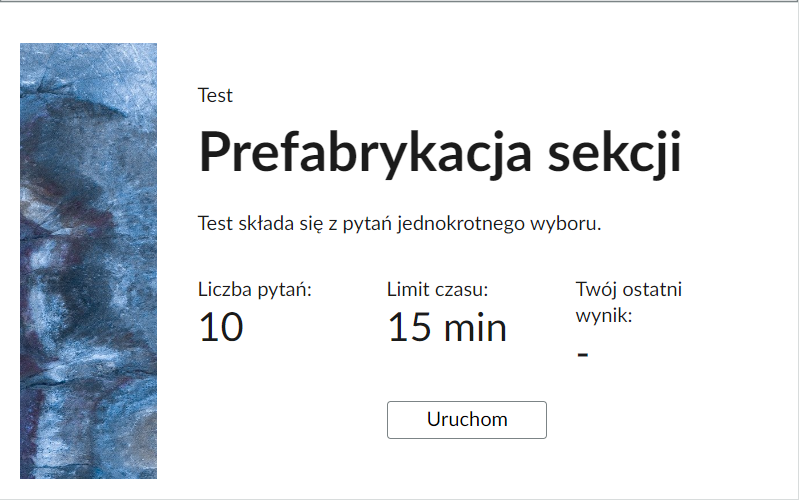 Test

Prefabrykacja sekcji

Test składa się z pytań jednokrotnego wyboru.

Liczba pytań:
10

Limit czasu:
15 min

Twój ostatni wynik:
-

Uruchom